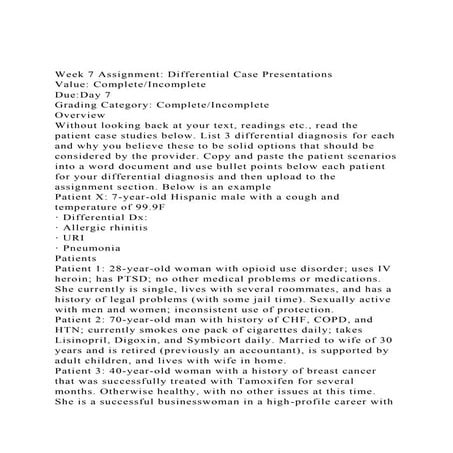 Week 7 Assignment: Differential Case Presentations
Value: Complete/Incomplete
Due:Day 7
Grading Category: Complete/Incomplete
Overview
Without looking back at your text, readings etc., read the patient case studies below. List 3 differential diagnosis for each and why you believe these to be solid options that should be considered by the provider. Copy and paste the patient scenarios into a word document and use bullet points below each patient for your differential diagnosis and then upload to the assignment section. Below is an example
Patient X: 7-year-old Hispanic male with a cough and temperature of 99.9F
· Differential Dx:
· Allergic rhinitis
· URI
· Pneumonia
Patients
Patient 1: 28-year-old woman with opioid use disorder; uses IV heroin; has PTSD; no other medical problems or medications. She currently is single, lives with several roommates, and has a history of legal problems (with some jail time). Sexually active with men and women; inconsistent use of protection.
Patient 2: 70-year-old man with history of CHF, COPD, and HTN; currently smokes one pack of cigarettes daily; takes Lisinopril, Digoxin, and Symbicort daily. Married to wife of 30 years and is retired (previously an accountant), is supported by adult children, and lives with wife in home.
Patient 3: 40-year-old woman with a history of breast cancer that was successfully treated with Tamoxifen for several months. Otherwise healthy, with no other issues at this time. She is a successful businesswoman in a high-profile career with